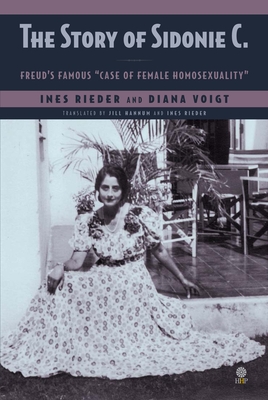 THE STORY OF SIDONIE C.

FREUD'S FAMOUS "CASE OF FEMALE HOMOSEXUALITY"

INES RIEDER AND DIANA VOIGT

TRANSLATED BY JILL HANNUM AND INES RIEDER

HHP